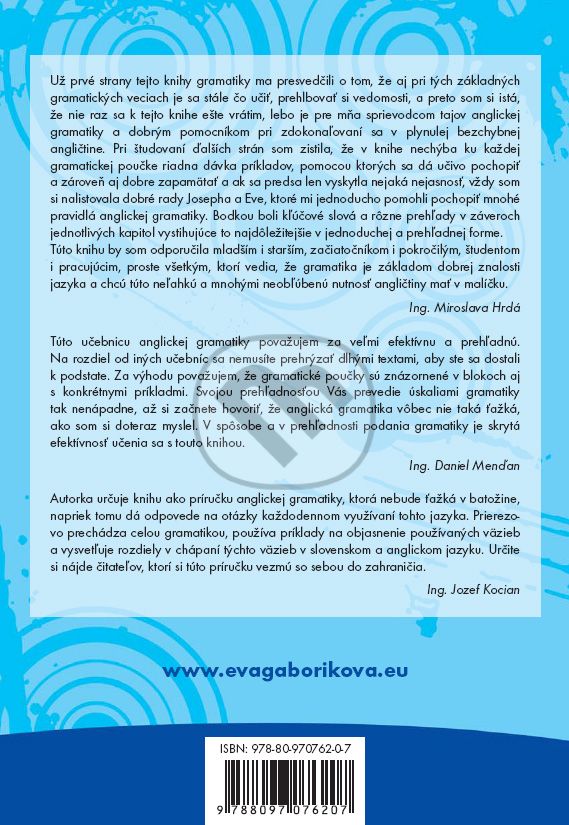 Už prvé strany tejto knihy gramatiky ma presvedčili o tom, že aj pri tých základných gramatických veciach je sa stále čo učiť, prehlbovať si vedomosti, a preto som si istá, že nie raz sa k tejto knihe ešte vrátim, lebo je pre mňa sprievodcom tajov anglickej gramatiky a dobrým pomocníkom pri zdokonaľovaní sa v plynulej bezchybnej angličtine. Pri študovaní ďalších strán som zistila, že v knihe nechýba ku každej gramatickej poučke riadna dávka príkladov, pomocou ktorých sa dá učivo pochopiť a zároveň aj dobre zapamätať a ak sa predsa len vyskytla nejaká nejasnosť, vždy som si nalistovala dobré rady Josepha a Eve, ktoré mi jednoducho pomohli pochopiť mnohé pravidlá anglickej gramatiky. Bodkou boli kľúčové slová a rôzne prehľady v záveroch jednotlivých kapitol vystihujúce to najdôležitejšie v jednoduchej a prehľadnej forme. Túto knihu by som odporučila mladším i starším, začiatočníkom i pokročilým, študentom i pracujúcim, proste všetkým, ktorí vedia, že gramatika je základom dobrej znalosti jazyka a chcú túto neľahkú a mnohými neobľúbenú nutnosť angličtiny mať v malíčku.

Ing. Miroslava Hrdá

Túto učebnicu anglickej gramatiky považujem za veľmi efektívnu a prehľadnú. Na rozdiel od iných učebníc sa nemusíte prehrýzať dlhými textami, aby ste sa dostali k podstate. Za výhodu považujem, že gramatické poučky sú znázornené v blokoch aj s konkrétnymi príkladmi. Svojou prehľadnosťou Vás prevedie úskaliami gramatiky tak nenápadne, až si začnete hovoriť, že anglická gramatika vôbec nie taká ťažká, ako som si doteraz myslel. V spôsobe a v prehľadnosti podania gramatiky je skrytá efektívnosť učenia sa s touto knihou.

Ing. Daniel Menďan

Autorka určuje knihu ako príručku anglickej gramatiky, ktorá nebude ťažká v batožine, napriek tomu dá odpovede na otázky každodennom využívaní tohto jazyka. Prierezovo prechádza celou gramatikou, používa príklady na objasnenie používaných väzieb a vysvetľuje rozdiely v chápaní týchto väzieb v slovenskom a anglickom jazyku. Určite si nájde čitateľov, ktorí si túto príručku vezmú so sebou do zahraničia.

Ing. Jozef Kocian

www.evagaborikova.eu

ISBN: 978-80-970762-0-7

9 788097 076207